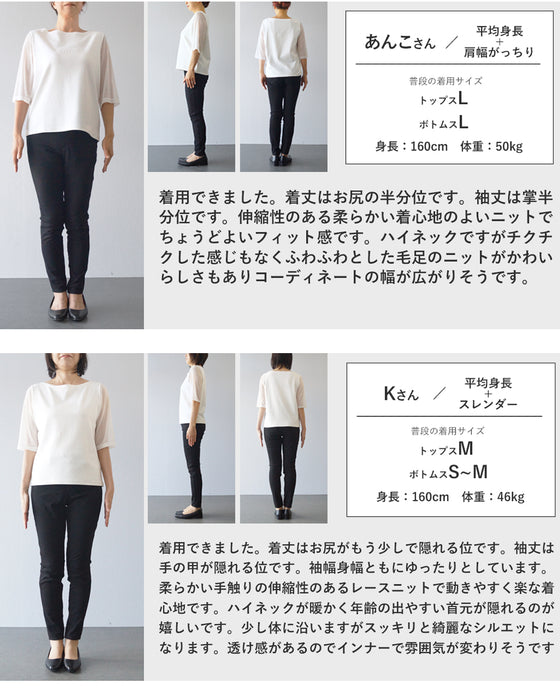 あんこさん ／ 平均身長
+
肩幅がっちり

普段の着用サイズ
トップスL
ボトムスL
身長：160cm 体重：50kg

着用できました。着丈はお尻の半分位です。袖丈は掌半分位です。伸縮性のある柔らかい着心地のよいニットでちょうどよいフィット感です。ハイネックですがチクチクした感じもなくふわふわとした毛足のニットがかわいらしさもありコーディネートの幅が広がりそうです。

Kさん ／ 平均身長
+
スレンダー

普段の着用サイズ
トップスM
ボトムスS~M
身長：160cm 体重：46kg

着用できました。着丈はお尻がもう少しで隠れる位です。袖丈は手の甲が隠れる位です。袖幅身幅ともにゆったりとしています。柔らかい手触りの伸縮性のあるレースニットで動きやすく楽な着心地です。ハイネックが暖かく年齢の出やすい首元が隠れるのが嬉しいです。少し体に沿いますがスッキリと綺麗なシルエットになります。透け感があるのでインナーで雰囲気が変わりそうです